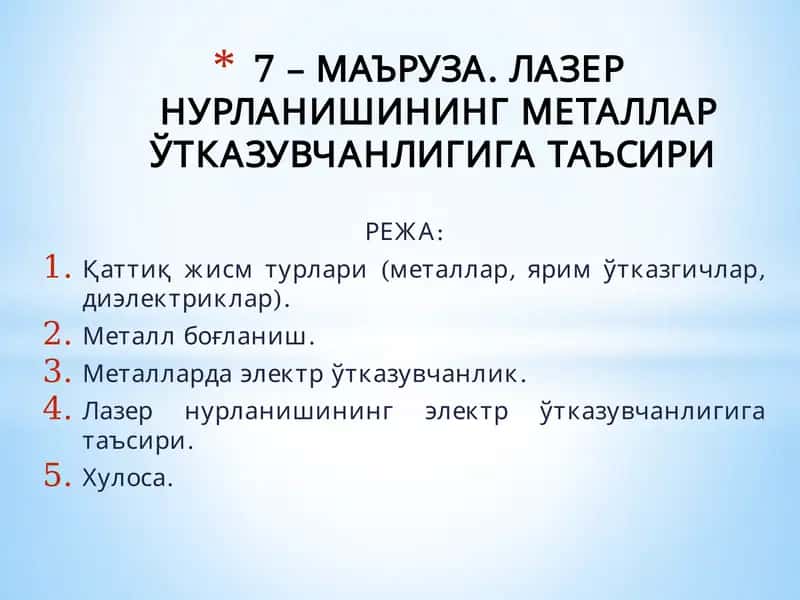 * 7 – МАЪРУЗА. ЛАЗЕР НУРЛАНИШИНИНГ МЕТАЛЛАР ЎТКАЗУВЧАНЛИГИГА ТАЪСИРИ

РЕЖА:

1. Қаттиқ жисм турлари (металлар, ярим ўтказгичлар, диэлектриклар).
2. Металл боғланиш.
3. Металларда электр ўтказувчанлик.
4. Лазер нурланишининг электр ўтказувчанлигига таъсири.
5. Хулоса.